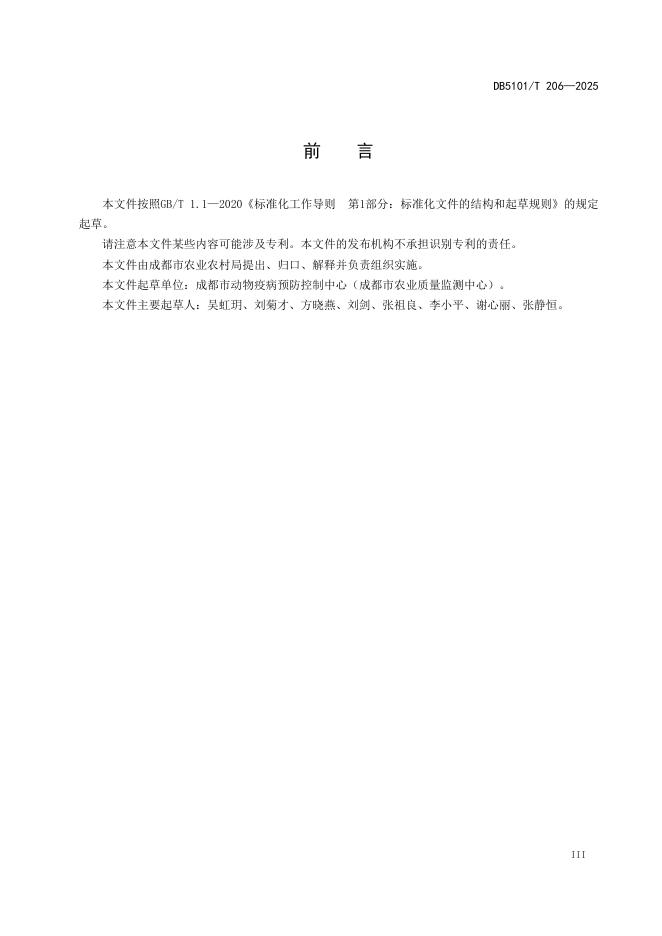 DB5101/T 206—2025

前　言

本文件按照GB/T 1.1—2020《标准化工作导则　第1部分：标准化文件的结构和起草规则》的规定起草。

请注意本文件某些内容可能涉及专利。本文件的发布机构不承担识别专利的责任。

本文件由成都市农业农村局提出、归口、解释并负责组织实施。

本文件起草单位：成都市动物疫病预防控制中心（成都市农业质量监测中心）。

本文件主要起草人：吴虹玥、刘菊才、方晓燕、刘剑、张祖良、李小平、谢心丽、张静恒。

III